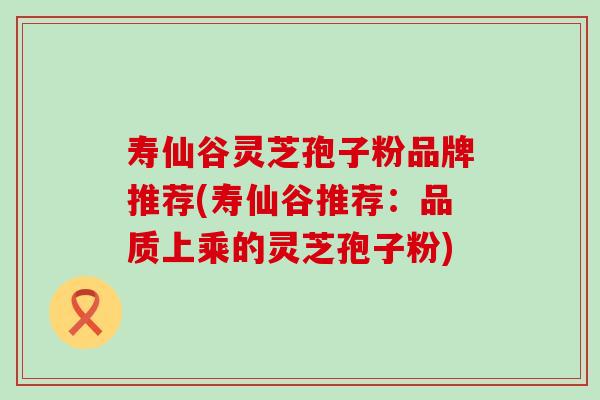 寿仙谷灵芝孢子粉品牌推荐(寿仙谷推荐：品质上乘的灵芝孢子粉)